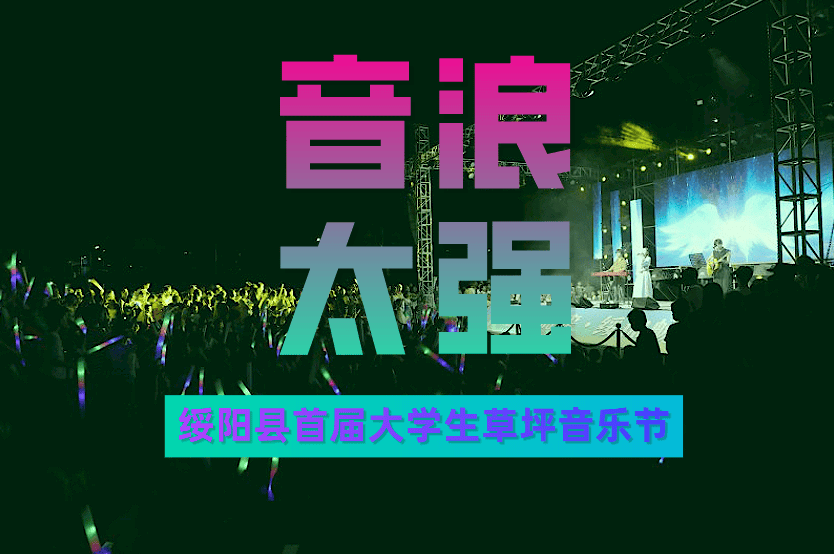 音浪
太强

绥阳县首届大学生草坪音乐节